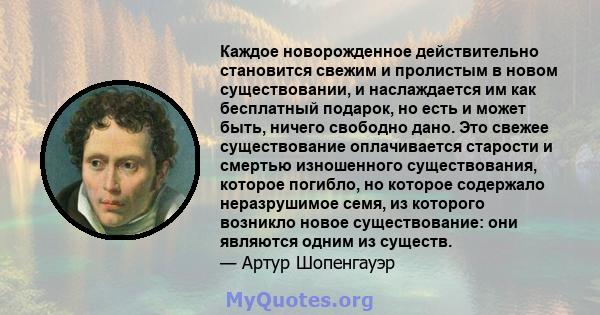 Каждое новорожденное действительно становится свежим и пролистым в новом существовании, и наслаждается им как бесплатный подарок, но есть и может быть, ничего свободно дано. Это свежее существование оплачивается старости и смертью изношенного существования, которое погибло, но которое содержало неразрушимое семя, из которого возникло новое существование: они являются одним из существ.
— Артур Шопенгауэр

MyQuotes.org